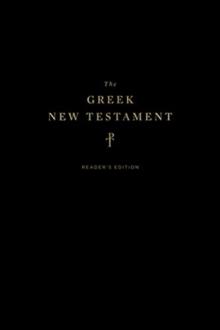 The
GREEK
NEW TESTAMENT

READER'S EDITION